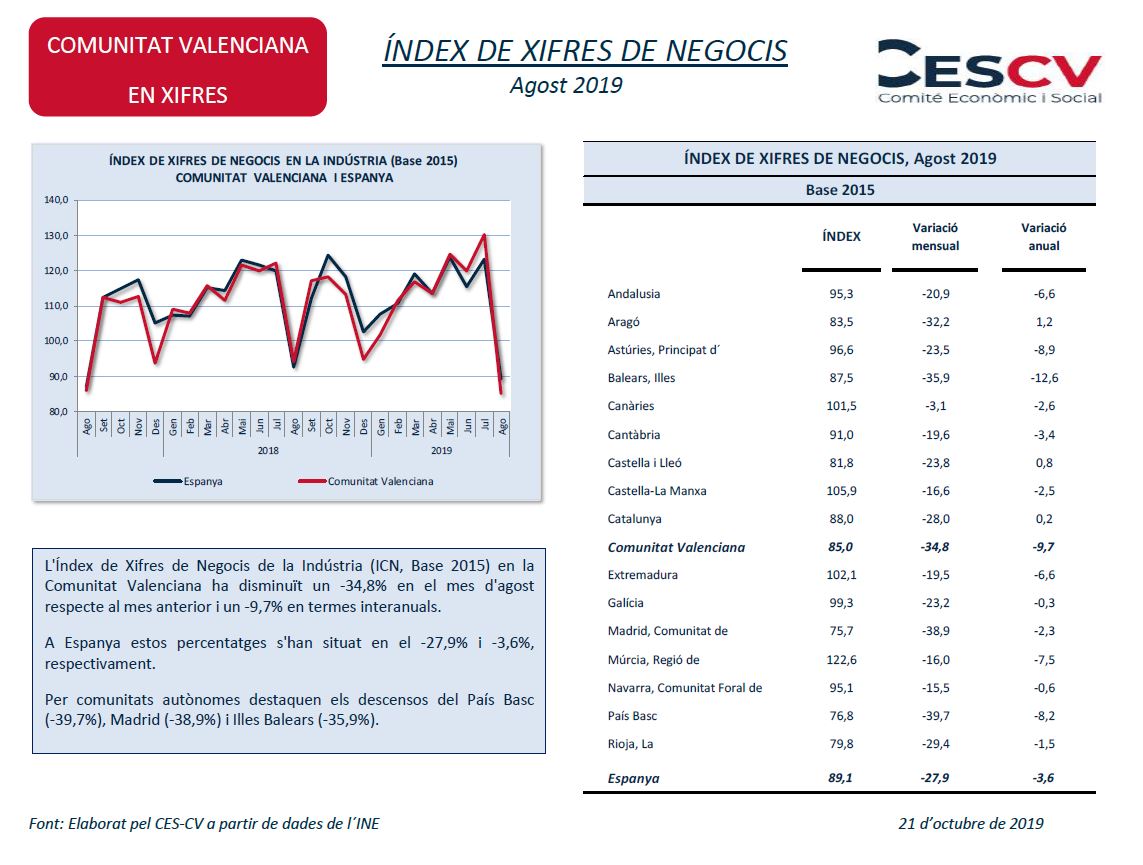 COMUNITAT VALENCIANA

EN XIFRES

ÍNDEX DE XIFRES DE NEGOCIS

Agost 2019

CESCV
Comité Econòmic i Social

ÍNDEX DE XIFRES DE NEGOCIS EN LA INDÚSTRIA (Base 2015)
COMUNITAT VALENCIANA I ESPANYA

140,0
130,0
120,0
110,0
100,0
90,0
80,0

Ago Set Oct Nov Des Gen Feb Mar Abr Mai Jun Jul Ago Set Oct Nov Des Gen Feb Mar Abr Mai Jun Jul Ago

2018 2019

Espanya Comunitat Valenciana

L'Índex de Xifres de Negocis de la Indústria (ICN, Base 2015) en la Comunitat Valenciana ha disminuït un -34,8% en el mes d'agost respecte al mes anterior i un -9,7% en termes interanuals.

A Espanya estos percentatges s'han situat en el -27,9% i -3,6%, respectivament.

Per comunitats autònomes destaquen els descensos del País Basc (-39,7%), Madrid (-38,9%) i Illes Balears (-35,9%).

ÍNDEX DE XIFRES DE NEGOCIS, Agost 2019

Base 2015

| | ÍNDEX | Variació mensual | Variació anual |
|---|---|---|---|
| Andalusia | 95,3 | -20,9 | -6,6 |
| Aragó | 83,5 | -32,2 | 1,2 |
| Astúries, Principat d´ | 96,6 | -23,5 | -8,9 |
| Balears, Illes | 87,5 | -35,9 | -12,6 |
| Canàries | 101,5 | -3,1 | -2,6 |
| Cantàbria | 91,0 | -19,6 | -3,4 |
| Castella i Lleó | 81,8 | -23,8 | 0,8 |
| Castella-La Manxa | 105,9 | -16,6 | -2,5 |
| Catalunya | 88,0 | -28,0 | 0,2 |
| Comunitat Valenciana | 85,0 | -34,8 | -9,7 |
| Extremadura | 102,1 | -19,5 | -6,6 |
| Galícia | 99,3 | -23,2 | -0,3 |
| Madrid, Comunitat de | 75,7 | -38,9 | -2,3 |
| Múrcia, Regió de | 122,6 | -16,0 | -7,5 |
| Navarra, Comunitat Foral de | 95,1 | -15,5 | -0,6 |
| País Basc | 76,8 | -39,7 | -8,2 |
| Rioja, La | 79,8 | -29,4 | -1,5 |
| Espanya | 89,1 | -27,9 | -3,6 |

Font: Elaborat pel CES-CV a partir de dades de l´INE

21 d'octubre de 2019